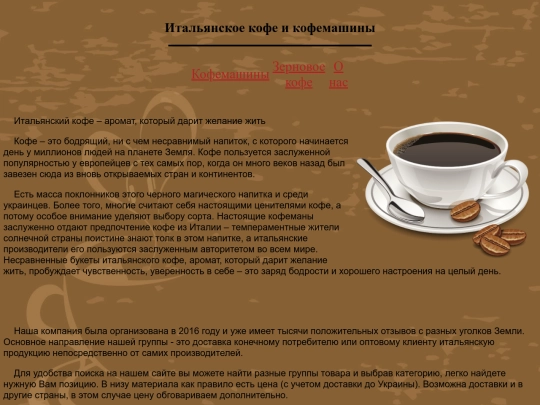 Итальянское кофе и кофемашины

Кофемашины Зерновое кофе О нас

Итальянский кофе – аромат, который дарит желание жить

Кофе – это бодрящий, ни с чем несравнимый напиток, с которого начинается день у миллионов людей на планете Земля. Кофе пользуется заслуженной популярностью у европейцев с тех самых пор, когда он много веков назад был завезен сюда из вновь открываемых стран и континентов.

Есть масса поклонников этого черного магического напитка и среди украинцев. Более того, многие считают себя настоящими ценителями кофе, а потому особое внимание уделяют выбору сорта. Настоящие кофеманы заслуженно отдают предпочтение кофе из Италии – темпераментные жители солнечной страны поистине знают толк в этом напитке, а итальянские производители его пользуются заслуженным авторитетом во всем мире. Несравненные букеты итальянского кофе, аромат, который дарит желание жить, пробуждает чувственность, уверенность в себе – это заряд бодрости и хорошего настроения на целый день.

Наша компания была организована в 2016 году и уже имеет тысячи положительных отзывов с разных уголков Земли. Основное направление нашей группы - это доставка конечному потребителю или оптовому клиенту итальянскую продукцию непосредственно от самих производителей.

Для удобства поиска на нашем сайте вы можете найти разные группы товара и выбрав категорию, легко найдете нужную Вам позицию. В низу материала как правило есть цена (с учетом доставки до Украины). Возможна доставки и в другие страны, в этом случае цену обговариваем дополнительно.